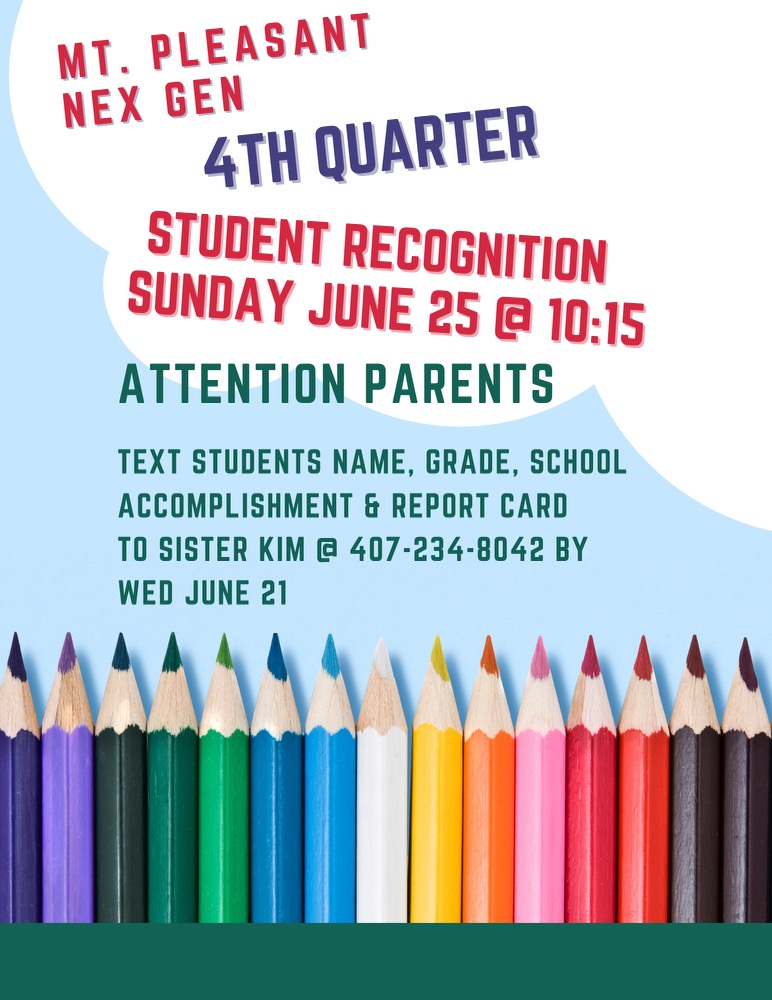 MT. PLEASANT
NEX GEN

4TH QUARTER

STUDENT RECOGNITION
SUNDAY JUNE 25 @ 10:15

ATTENTION PARENTS

TEXT STUDENTS NAME, GRADE, SCHOOL ACCOMPLISHMENT & REPORT CARD TO SISTER KIM @ 407-234-8042 BY WED JUNE 21